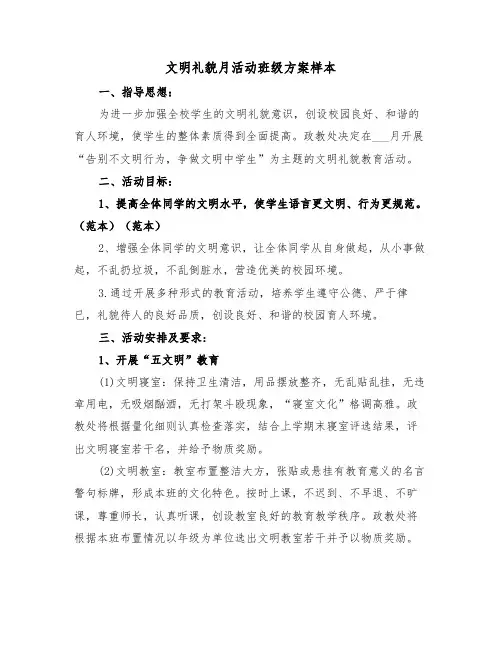 文明礼貌月活动班级方案样本

一、指导思想：

为进一步加强全校学生的文明礼貌意识，创设校园良好、和谐的育人环境，使学生的整体素质得到全面提高。政教处决定在___月开展“告别不文明行为，争做文明中学生”为主题的文明礼貌教育活动。

二、活动目标：

1、提高全体同学的文明水平，使学生语言更文明、行为更规范。（范本）（范本）

2、增强全体同学的文明意识，让全体同学从自身做起，从小事做起，不乱扔垃圾，不乱倒脏水，营造优美的校园环境。

3.通过开展多种形式的教育活动，培养学生遵守公德、严于律已，礼貌待人的良好品质，创设良好、和谐的校园育人环境。

三、活动安排及要求：

1、开展“五文明”教育

(1)文明寝室：保持卫生清洁，用品摆放整齐，无乱贴乱挂，无违章用电，无吸烟酗酒，无打架斗殴现象，“寝室文化”格调高雅。政教处将根据量化细则认真检查落实，结合上学期末寝室评选结果，评出文明寝室若干名，并给予物质奖励。

(2)文明教室：教室布置整洁大方，张贴或悬挂有教育意义的名言警句标牌，形成本班的文化特色。按时上课，不迟到、不早退、不旷课，尊重师长，认真听课，创设教室良好的教育教学秩序。政教处将根据本班布置情况以年级为单位选出文明教室若干并予以物质奖励。